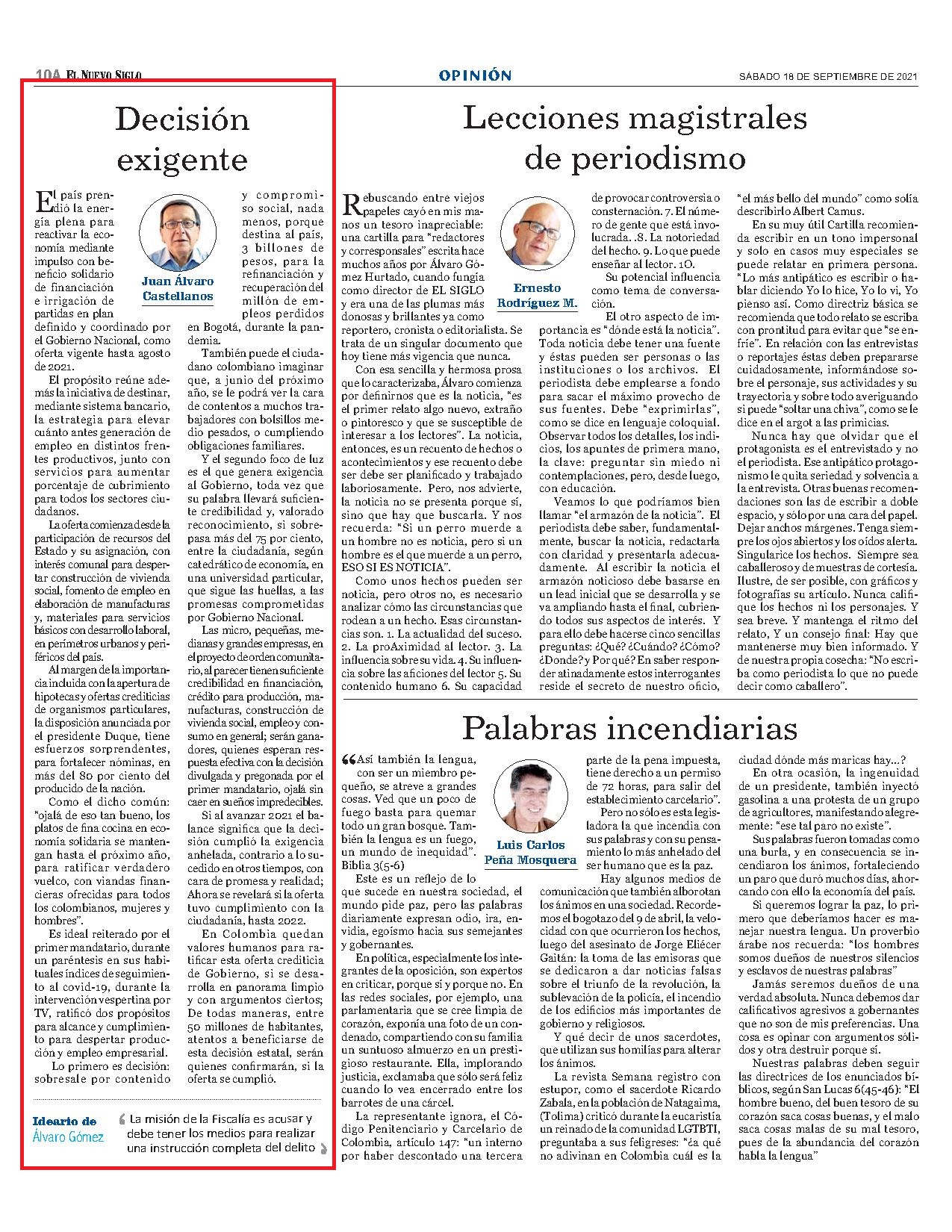 10A EL NUEVO SIGLO

OPINIÓN

SÁBADO 18 DE SEPTIEMBRE DE 2021

Decisión exigente

Juan Álvaro Castellanos

El país prendió la energía plena para reactivar la economía mediante impulso con beneficio solidario de financiación e irrigación de partidas en plan definido y coordinado por el Gobierno Nacional, como oferta vigente hasta agosto de 2021.

El propósito reúne además la iniciativa de destinar, mediante sistema bancario, la estrategia para elevar cuánto antes generación de empleo en distintos frentes productivos, junto con servicios para aumentar porcentaje de cubrimiento para todos los sectores ciudadanos.

La oferta comienza desde la participación de recursos del Estado y su asignación, con interés comunal para despertar construcción de vivienda social, fomento de empleo en elaboración de manufacturas y, materiales para servicios básicos con desarrollo laboral, en perímetros urbanos y periféricos del país.

Al margen de la importancia incluida con la apertura de hipotecas y ofertas crediticias de organismos particulares, la disposición anunciada por el presidente Duque, tiene esfuerzos sorprendentes, para fortalecer nóminas, en más del 80 por ciento del producido de la nación.

Como el dicho común: "ojalá de eso tan bueno, los platos de fina cocina en economía solidaria se mantengan hasta el próximo año, para ratificar verdadero vuelco, con viandas financieras ofrecidas para todos los colombianos, mujeres y hombres".

Es ideal reiterado por el primer mandatario, durante un paréntesis en sus habituales índices de seguimiento al covid-19, durante la intervención vespertina por TV, ratificó dos propósitos para alcance y cumplimiento para despertar producción y empleo empresarial.

Lo primero es decisión: sobresale por contenido y compromiso social, nada menos, porque destina al país, 3 billones de pesos, para la refinanciación y recuperación del millón de empleos perdidos en Bogotá, durante la pandemia.

También puede el ciudadano colombiano imaginar que, a junio del próximo año, se le podrá ver la cara de contentos a muchos trabajadores con bolsillos medio pesados, o cumpliendo obligaciones familiares.

Y el segundo foco de luz es el que genera exigencia al Gobierno, toda vez que su palabra llevará suficiente credibilidad y, valorado reconocimiento, si sobrepasa más del 75 por ciento, entre la ciudadanía, según catedrático de economía, en una universidad particular, que sigue las huellas, a las promesas comprometidas por Gobierno Nacional.

Las micro, pequeñas, medianas y grandes empresas, en el proyecto de orden comunitario, al parecer tienen suficiente credibilidad en financiación, crédito para producción, manufacturas, construcción de vivienda social, empleo y consumo en general; serán ganadores, quienes esperan respuesta efectiva con la decisión divulgada y pregonada por el primer mandatario, ojalá sin caer en sueños impredecibles.

Si al avanzar 2021 el balance significa que la decisión cumplió la exigencia anhelada, contrario a lo sucedido en otros tiempos, con cara de promesa y realidad; Ahora se revelará si la oferta tuvo cumplimiento con la ciudadanía, hasta 2022.

En Colombia quedan valores humanos para ratificar esta oferta crediticia de Gobierno, si se desarrolla en panorama limpio y con argumentos ciertos; De todas maneras, entre 50 millones de habitantes, atentos a beneficiarse de esta decisión estatal, serán quienes confirmarán, si la oferta se cumplió.

Ideario de Álvaro Gómez

La misión de la Fiscalía es acusar y debe tener los medios para realizar una instrucción completa del delito

Lecciones magistrales de periodismo

Ernesto Rodríguez M.

Rebuscando entre viejos papeles cayó en mis manos un tesoro inapreciable: una cartilla para "redactores y corresponsales" escrita hace muchos años por Álvaro Gómez Hurtado, cuando fungía como director de EL SIGLO y era una de las plumas más donosas y brillantes ya como reportero, cronista o editorialista. Se trata de un singular documento que hoy tiene más vigencia que nunca.

Con esa sencilla y hermosa prosa que lo caracterizaba, Álvaro comienza por definirnos que es la noticia, "es el primer relato algo nuevo, extraño o pintoresco y que se susceptible de interesar a los lectores". La noticia, entonces, es un recuento de hechos o acontecimientos y ese recuento debe ser debe ser planificado y trabajado laboriosamente. Pero, nos advierte, la noticia no se presenta porque sí, sino que hay que buscarla. Y nos recuerda: "Si un perro muerde a un hombre no es noticia, pero si un hombre es el que muerde a un perro, ESO SI ES NOTICIA".

Como unos hechos pueden ser noticia, pero otros no, es necesario analizar cómo las circunstancias que rodean a un hecho. Esas circunstancias son. 1. La actualidad del suceso. 2. La proAximidad al lector. 3. La influencia sobre su vida. 4. Su influencia sobre las aficiones del lector 5. Su contenido humano 6. Su capacidad de provocar controversia o consternación. 7. El número de gente que está involucrada. .8. La notoriedad del hecho. 9. Lo que puede enseñar al lector. 1O.

Su potencial influencia como tema de conversación.

El otro aspecto de importancia es "dónde está la noticia". Toda noticia debe tener una fuente y éstas pueden ser personas o las instituciones o los archivos. El periodista debe emplearse a fondo para sacar el máximo provecho de sus fuentes. Debe "exprimirlas", como se dice en lenguaje coloquial. Observar todos los detalles, los indicios, los apuntes de primera mano, la clave: preguntar sin miedo ni contemplaciones, pero, desde luego, con educación.

Veamos lo que podríamos bien llamar "el armazón de la noticia". El periodista debe saber, fundamentalmente, buscar la noticia, redactarla con claridad y presentarla adecuadamente. Al escribir la noticia el armazón noticioso debe basarse en un lead inicial que se desarrolla y se va ampliando hasta el final, cubriendo todos sus aspectos de interés. Y para ello debe hacerse cinco sencillas preguntas: ¿Qué? ¿Cuándo? ¿Cómo? ¿Donde? y Por qué? En saber responder atinadamente estos interrogantes reside el secreto de nuestro oficio, "el más bello del mundo" como solía describirlo Albert Camus.

En su muy útil Cartilla recomienda escribir en un tono impersonal y solo en casos muy especiales se puede relatar en primera persona. "Lo más antipático es escribir o hablar diciendo Yo lo hice, Yo lo vi, Yo pienso así. Como directriz básica se recomienda que todo relato se escriba con prontitud para evitar que "se enfríe". En relación con las entrevistas o reportajes éstas deben prepararse cuidadosamente, informándose sobre el personaje, sus actividades y su trayectoria y sobre todo averiguando si puede "soltar una chiva", como se le dice en el argot a las primicias.

Nunca hay que olvidar que el protagonista es el entrevistado y no el periodista. Ese antipático protagonismo le quita seriedad y solvencia a la entrevista. Otras buenas recomendaciones son las de escribir a doble espacio, y sólo por una cara del papel. Dejar anchos márgenes. Tenga siempre los ojos abiertos y los oídos alerta. Singularice los hechos. Siempre sea caballeroso y de muestras de cortesía. Ilustre, de ser posible, con gráficos y fotografías su artículo. Nunca califique los hechos ni los personajes. Y sea breve. Y mantenga el ritmo del relato, Y un consejo final: Hay que mantenerse muy bien informado. Y de nuestra propia cosecha: "No escriba como periodista lo que no puede decir como caballero".

Palabras incendiarias

Luis Carlos Peña Mosquera

"Así también la lengua, con ser un miembro pequeño, se atreve a grandes cosas. Ved que un poco de fuego basta para quemar todo un gran bosque. También la lengua es un fuego, un mundo de inequidad". Biblia 3(5-6)

Este es un reflejo de lo que sucede en nuestra sociedad, el mundo pide paz, pero las palabras diariamente expresan odio, ira, envidia, egoísmo hacia sus semejantes y gobernantes.

En política, especialmente los integrantes de la oposición, son expertos en criticar, porque sí y porque no. En las redes sociales, por ejemplo, una parlamentaria que se cree limpia de corazón, exponía una foto de un condenado, compartiendo con su familia un suntuoso almuerzo en un prestigioso restaurante. Ella, implorando justicia, exclamaba que sólo será feliz cuando lo vea encerrado entre los barrotes de una cárcel.

La representante ignora, el Código Penitenciario y Carcelario de Colombia, artículo 147: "un interno por haber descontado una tercera parte de la pena impuesta, tiene derecho a un permiso de 72 horas, para salir del establecimiento carcelario".

Pero no sólo es esta legisladora la que incendia con sus palabras y con su pensamiento lo más anhelado del ser humano que es la paz.

Hay algunos medios de comunicación que también alborotan los ánimos en una sociedad. Recordemos el bogotazo del 9 de abril, la velocidad con que ocurrieron los hechos, luego del asesinato de Jorge Eliécer Gaitán: la toma de las emisoras que se dedicaron a dar noticias falsas sobre el triunfo de la revolución, la sublevación de la policía, el incendio de los edificios más importantes de gobierno y religiosos.

Y qué decir de unos sacerdotes, que utilizan sus homilías para alterar los ánimos.

La revista Semana registro con estupor, como el sacerdote Ricardo Zabala, en la población de Natagaima, (Tolima) criticó durante la eucaristía un reinado de la comunidad LGTBTI, preguntaba a sus feligreses: "¿a qué no adivinan en Colombia cuál es la ciudad dónde más maricas hay...?

En otra ocasión, la ingenuidad de un presidente, también inyectó gasolina a una protesta de un grupo de agricultores, manifestando alegremente: "ese tal paro no existe".

Sus palabras fueron tomadas como una burla, y en consecuencia se incendiaron los ánimos, fortaleciendo un paro que duró muchos días, ahorcando con ello la economía del país.

Si queremos lograr la paz, lo primero que deberíamos hacer es manejar nuestra lengua. Un proverbio árabe nos recuerda: "los hombres somos dueños de nuestros silencios y esclavos de nuestras palabras"

Jamás seremos dueños de una verdad absoluta. Nunca debemos dar calificativos agresivos a gobernantes que no son de mis preferencias. Una cosa es opinar con argumentos sólidos y otra destruir porque sí.

Nuestras palabras deben seguir las directrices de los enunciados bíblicos, según San Lucas 6(45-46): "El hombre bueno, del buen tesoro de su corazón saca cosas buenas, y el malo saca cosas malas de su mal tesoro, pues de la abundancia del corazón habla la lengua"